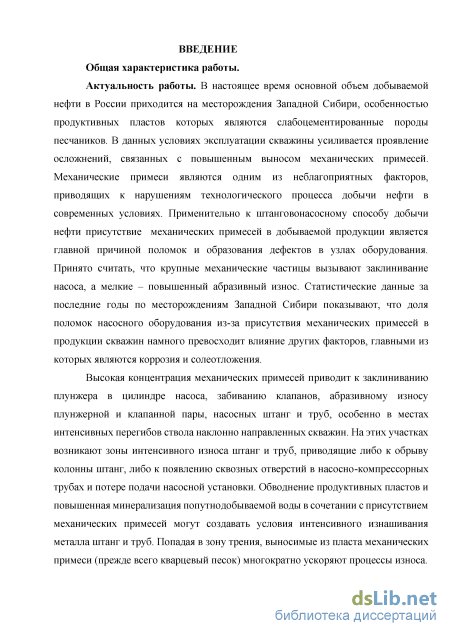 ВВЕДЕНИЕ

Общая характеристика работы.

Актуальность работы. В настоящее время основной объем добываемой нефти в России приходится на месторождения Западной Сибири, особенностью продуктивных пластов которых являются слабоцементированные породы песчаников. В данных условиях эксплуатации скважины усиливается проявление осложнений, связанных с повышенным выносом механических примесей. Механические примеси являются одним из неблагоприятных факторов, приводящих к нарушениям технологического процесса добычи нефти в современных условиях. Применительно к штанговонасосному способу добычи нефти присутствие механических примесей в добываемой продукции является главной причиной поломок и образования дефектов в узлах оборудования. Принято считать, что крупные механические частицы вызывают заклинивание насоса, а мелкие – повышенный абразивный износ. Статистические данные за последние годы по месторождениям Западной Сибири показывают, что доля поломок насосного оборудования из-за присутствия механических примесей в продукции скважин намного превосходит влияние других факторов, главными из которых являются коррозия и солеотложения.

Высокая концентрация механических примесей приводит к заклиниванию плунжера в цилиндре насоса, забиванию клапанов, абразивному износу плунжерной и клапанной пары, насосных штанг и труб, особенно в местах интенсивных перегибов ствола наклонно направленных скважин. На этих участках возникают зоны интенсивного износа штанг и труб, приводящие либо к обрыву колонны штанг, либо к появлению сквозных отверстий в насосно-компрессорных трубах и потере подачи насосной установки. Обводнение продуктивных пластов и повышенная минерализация попутнодобываемой воды в сочетании с присутствием механических примесей могут создавать условия интенсивного изнашивания металла штанг и труб. Попадая в зону трения, выносимые из пласта механических примеси (прежде всего кварцевый песок) многократно ускоряют процессы износа.

dsLib.net
библиотека диссертаций